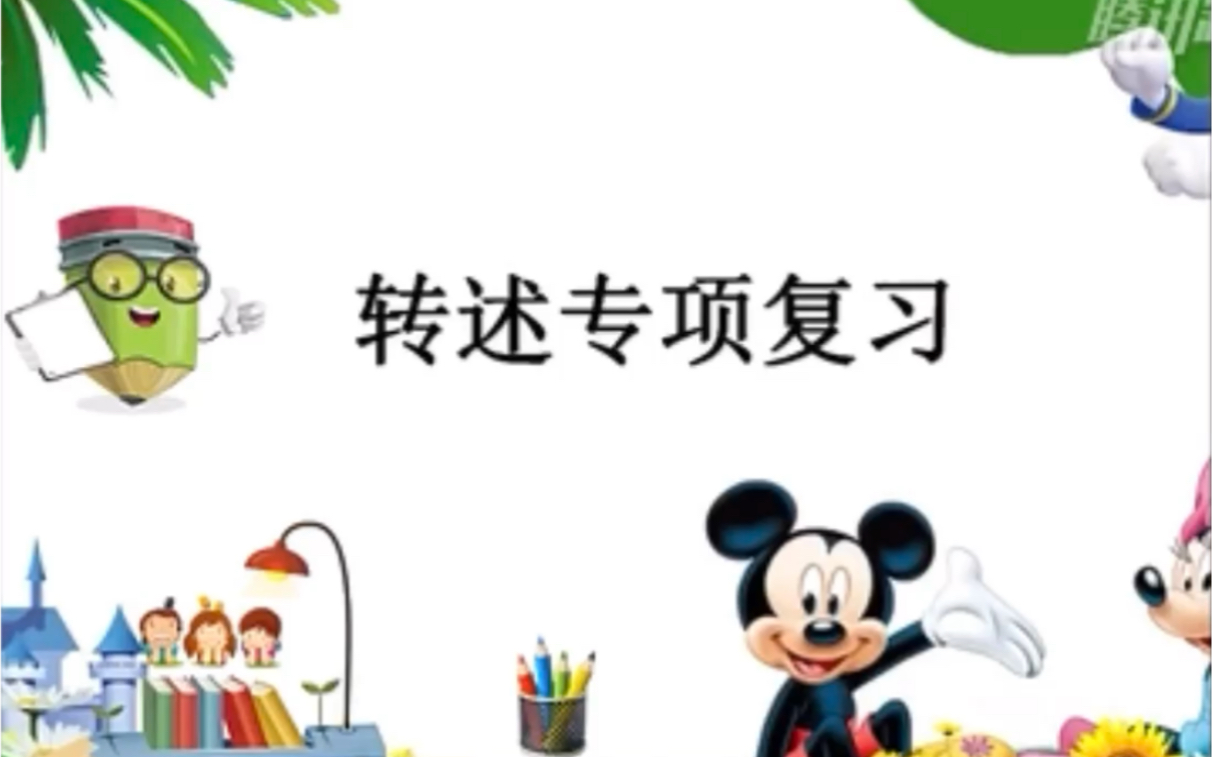 转述专项复习